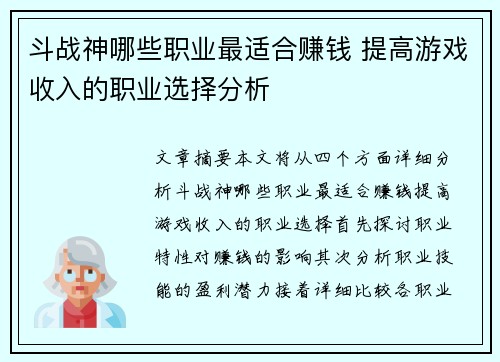 斗战神哪些职业最适合赚钱 提高游戏收入的职业选择分析

文章摘要本文将从四个方面详细分析斗战神哪些职业最适合赚钱提高游戏收入的职业选择首先探讨职业特性对赚钱的影响其次分析职业技能的盈利潜力接着详细比较各职业